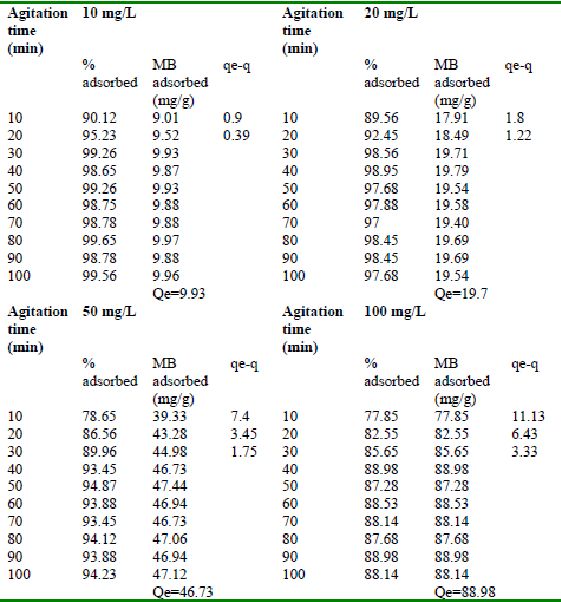 | Agitation time (min) | 10 mg/L | | | Agitation time (min) | 20 mg/L | | |
|---|---|---|---|---|---|---|---|
| | % adsorbed | MB adsorbed (mg/g) | qe-q | | % adsorbed | MB adsorbed (mg/g) | qe-q |
| 10 | 90.12 | 9.01 | 0.9 | 10 | 89.56 | 17.91 | 1.8 |
| 20 | 95.23 | 9.52 | 0.39 | 20 | 92.45 | 18.49 | 1.22 |
| 30 | 99.26 | 9.93 | | 30 | 98.56 | 19.71 | |
| 40 | 98.65 | 9.87 | | 40 | 98.95 | 19.79 | |
| 50 | 99.26 | 9.93 | | 50 | 97.68 | 19.54 | |
| 60 | 98.75 | 9.88 | | 60 | 97.88 | 19.58 | |
| 70 | 98.78 | 9.88 | | 70 | 97 | 19.40 | |
| 80 | 99.65 | 9.97 | | 80 | 98.45 | 19.69 | |
| 90 | 98.78 | 9.88 | | 90 | 98.45 | 19.69 | |
| 100 | 99.56 | 9.96 | | 100 | 97.68 | 19.54 | |
| | | Qe=9.93 | | | | Qe=19.7 | |
| Agitation time (min) | 50 mg/L | | | Agitation time (min) | 100 mg/L | | |
| | % adsorbed | MB adsorbed (mg/g) | qe-q | | % adsorbed | MB adsorbed (mg/g) | qe-q |
| 10 | 78.65 | 39.33 | 7.4 | 10 | 77.85 | 77.85 | 11.13 |
| 20 | 86.56 | 43.28 | 3.45 | 20 | 82.55 | 82.55 | 6.43 |
| 30 | 89.96 | 44.98 | 1.75 | 30 | 85.65 | 85.65 | 3.33 |
| 40 | 93.45 | 46.73 | | 40 | 88.98 | 88.98 | |
| 50 | 94.87 | 47.44 | | 50 | 87.28 | 87.28 | |
| 60 | 93.88 | 46.94 | | 60 | 88.53 | 88.53 | |
| 70 | 93.45 | 46.73 | | 70 | 88.14 | 88.14 | |
| 80 | 94.12 | 47.06 | | 80 | 87.68 | 87.68 | |
| 90 | 93.88 | 46.94 | | 90 | 88.98 | 88.98 | |
| 100 | 94.23 | 47.12 | | 100 | 88.14 | 88.14 | |
| | | Qe=46.73 | | | | Qe=88.98 | |